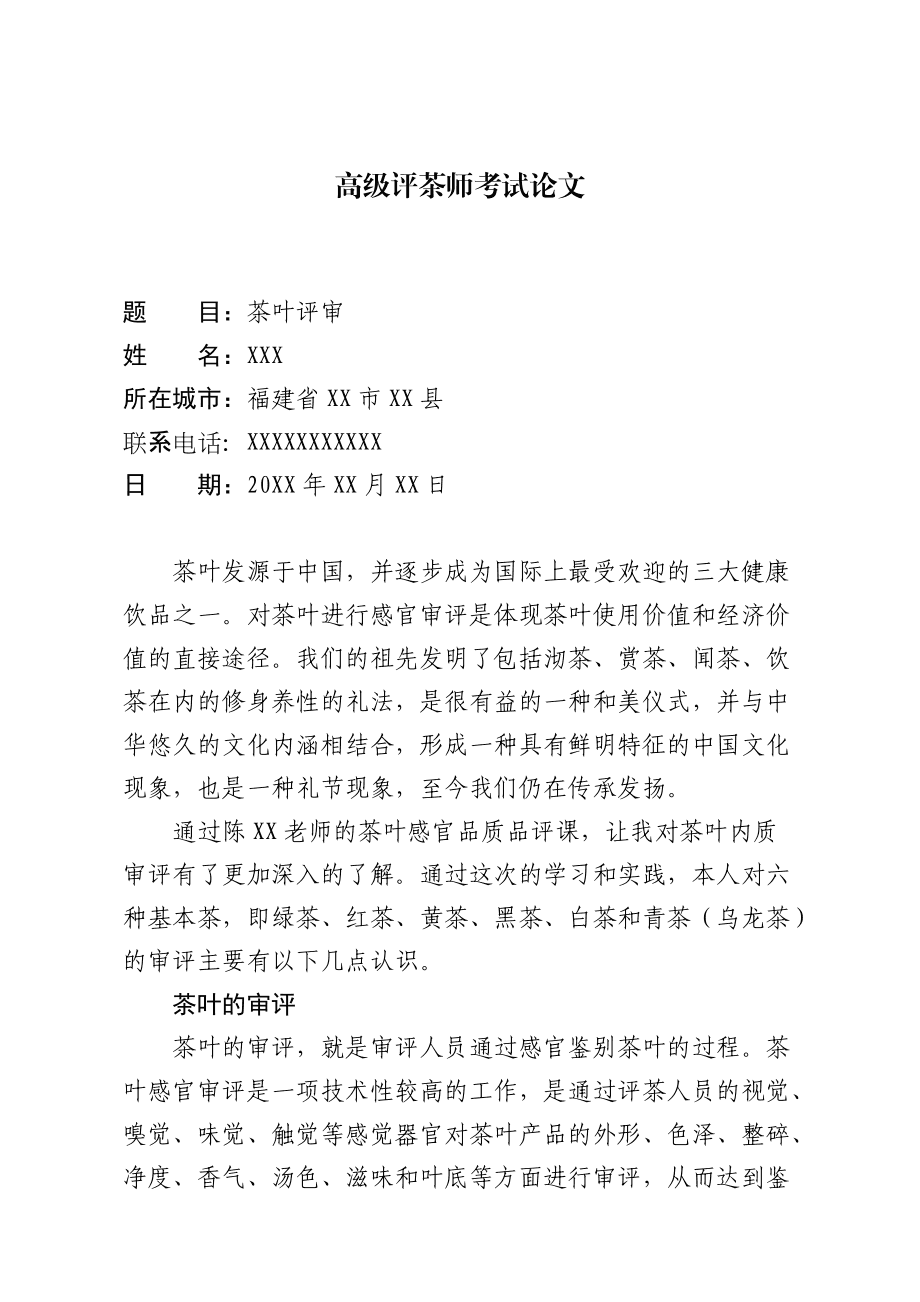 高级评茶师考试论文

题　　目：茶叶评审
姓　　名：XXX
所在城市：福建省 XX 市 XX 县
联系电话: XXXXXXXXXXX
日　　期：20XX 年 XX 月 XX 日

茶叶发源于中国，并逐步成为国际上最受欢迎的三大健康饮品之一。对茶叶进行感官审评是体现茶叶使用价值和经济价值的直接途径。我们的祖先发明了包括沏茶、赏茶、闻茶、饮茶在内的修身养性的礼法，是很有益的一种和美仪式，并与中华悠久的文化内涵相结合，形成一种具有鲜明特征的中国文化现象，也是一种礼节现象，至今我们仍在传承发扬。

通过陈 XX 老师的茶叶感官品质品评课，让我对茶叶内质审评有了更加深入的了解。通过这次的学习和实践，本人对六种基本茶，即绿茶、红茶、黄茶、黑茶、白茶和青茶（乌龙茶）的审评主要有以下几点认识。

茶叶的审评

茶叶的审评，就是审评人员通过感官鉴别茶叶的过程。茶叶感官审评是一项技术性较高的工作，是通过评茶人员的视觉、嗅觉、味觉、触觉等感觉器官对茶叶产品的外形、色泽、整碎、净度、香气、汤色、滋味和叶底等方面进行审评，从而达到鉴